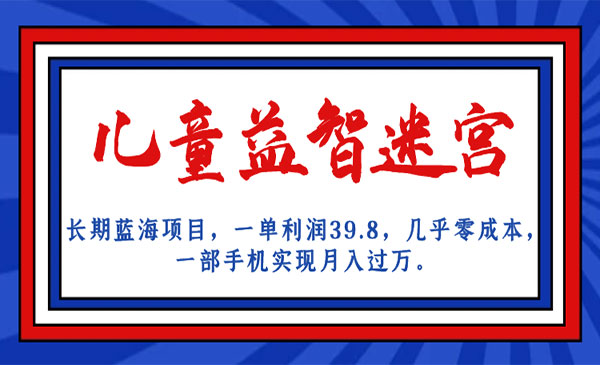 儿童益智迷宫

长期蓝海项目，一单利润39.8，几乎零成本，一部手机实现月入过万。